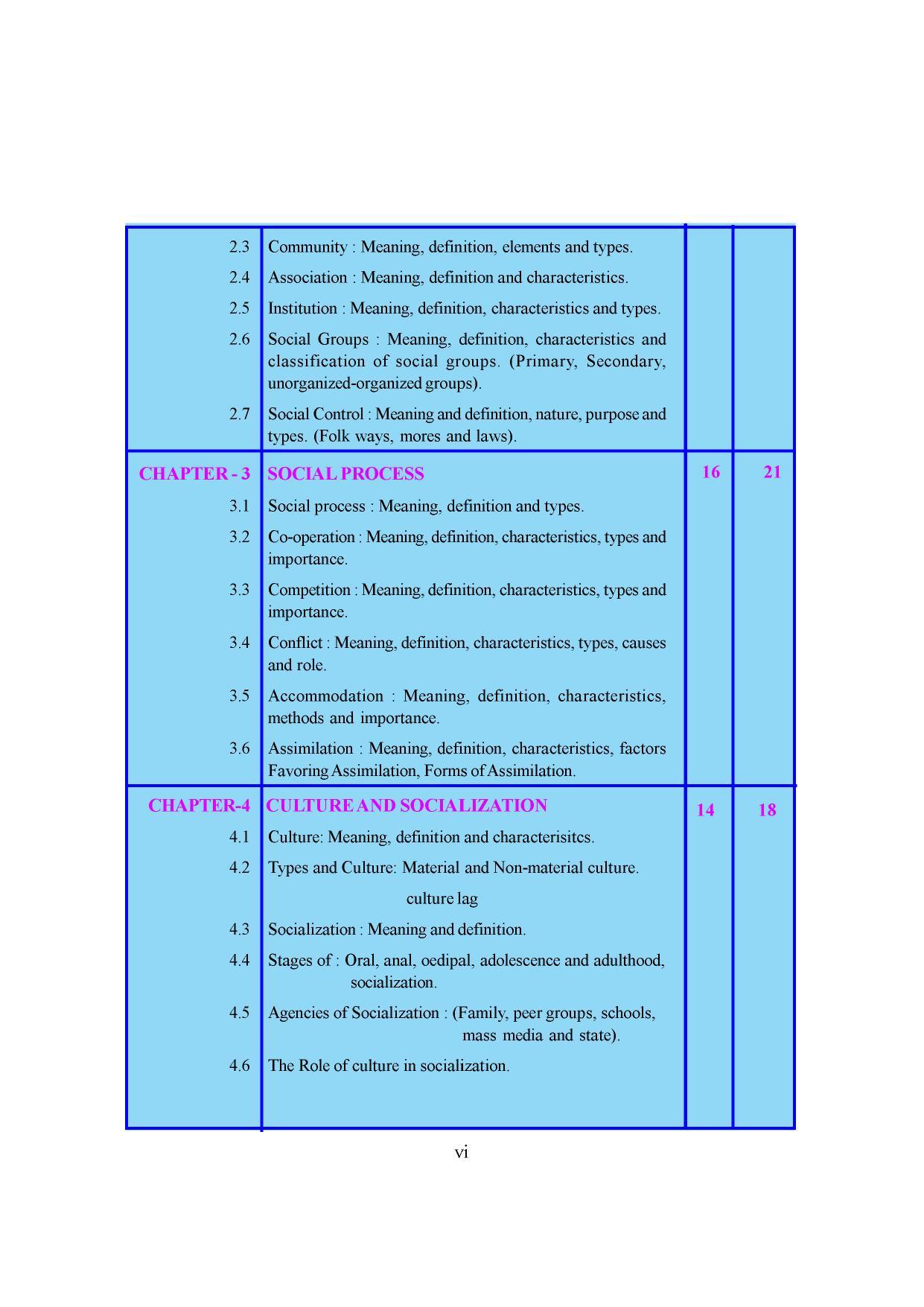 |  |  |  |  |
|---|---|---|---|
| 2.3 | Community : Meaning, definition, elements and types. |  |  |
| 2.4 | Association : Meaning, definition and characteristics. |  |  |
| 2.5 | Institution : Meaning, definition, characteristics and types. |  |  |
| 2.6 | Social Groups : Meaning, definition, characteristics and classification of social groups. (Primary, Secondary, unorganized-organized groups). |  |  |
| 2.7 | Social Control : Meaning and definition, nature, purpose and types. (Folk ways, mores and laws). |  |  |
| CHAPTER - 3 | SOCIAL PROCESS | 16 | 21 |
| 3.1 | Social process : Meaning, definition and types. |  |  |
| 3.2 | Co-operation : Meaning, definition, characteristics, types and importance. |  |  |
| 3.3 | Competition : Meaning, definition, characteristics, types and importance. |  |  |
| 3.4 | Conflict : Meaning, definition, characteristics, types, causes and role. |  |  |
| 3.5 | Accommodation : Meaning, definition, characteristics, methods and importance. |  |  |
| 3.6 | Assimilation : Meaning, definition, characteristics, factors Favoring Assimilation, Forms of Assimilation. |  |  |
| CHAPTER-4 | CULTURE AND SOCIALIZATION | 14 | 18 |
| 4.1 | Culture: Meaning, definition and characterisitcs. |  |  |
| 4.2 | Types and Culture: Material and Non-material culture. culture lag |  |  |
| 4.3 | Socialization : Meaning and definition. |  |  |
| 4.4 | Stages of : Oral, anal, oedipal, adolescence and adulthood, socialization. |  |  |
| 4.5 | Agencies of Socialization : (Family, peer groups, schools, mass media and state). |  |  |
| 4.6 | The Role of culture in socialization. |  |  |

vi